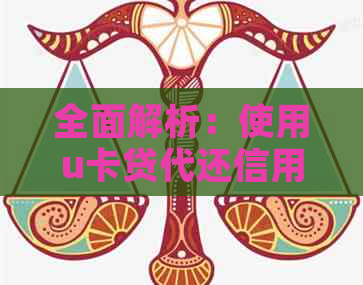 全面解析：使用u卡贷代还信用